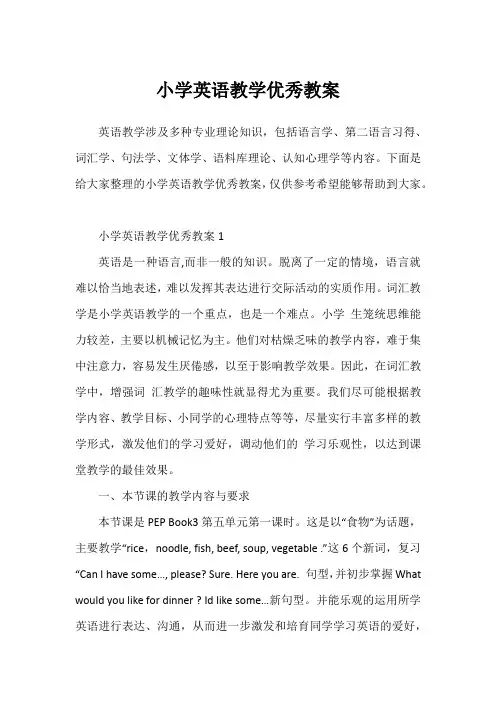 小学英语教学优秀教案

英语教学涉及多种专业理论知识，包括语言学、第二语言习得、词汇学、句法学、文体学、语料库理论、认知心理学等内容。下面是给大家整理的小学英语教学优秀教案，仅供参考希望能够帮助到大家。

小学英语教学优秀教案 1

英语是一种语言,而非一般的知识。脱离了一定的情境，语言就难以恰当地表述，难以发挥其表达进行交际活动的实质作用。词汇教学是小学英语教学的一个重点，也是一个难点。小学 生笼统思维能力较差，主要以机械记忆为主。他们对枯燥乏味的教学内容，难于集中注意力，容易发生厌倦感，以至于影响教学效果。因此，在词汇教学中，增强词 汇教学的趣味性就显得尤为重要。我们尽可能根据教学内容、教学目标、小同学的心理特点等等，尽量实行丰富多样的教学形式，激发他们的学习爱好，调动他们的 学习乐观性，以达到课堂教学的最佳效果。

一、本节课的教学内容与要求

本节课是 PEP Book3 第五单元第一课时。这是以“食物”为话题，主要教学“rice，noodle, fish, beef, soup, vegetable .”这 6 个新词，复习“Can I have some…, please? Sure. Here you are. 句型，并初步掌握 What would you like for dinner ? Id like some…新句型。并能乐观的运用所学英语进行表达、沟通，从而进一步激发和培育同学学习英语的爱好，